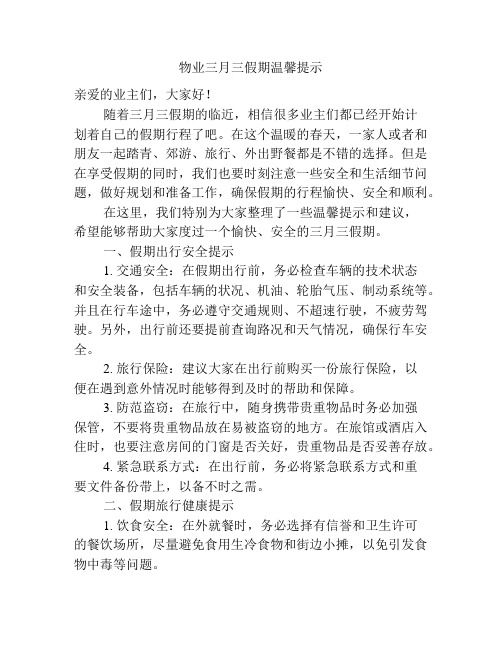 物业三月三假期温馨提示

亲爱的业主们，大家好！

随着三月三假期的临近，相信很多业主们都已经开始计划着自己的假期行程了吧。在这个温暖的春天，一家人或者和朋友一起踏青、郊游、旅行、外出野餐都是不错的选择。但是在享受假期的同时，我们也要时刻注意一些安全和生活细节问题，做好规划和准备工作，确保假期的行程愉快、安全和顺利。

在这里，我们特别为大家整理了一些温馨提示和建议，希望能够帮助大家度过一个愉快、安全的三月三假期。

一、假期出行安全提示

1. 交通安全：在假期出行前，务必检查车辆的技术状态和安全装备，包括车辆的状况、机油、轮胎气压、制动系统等。并且在行车途中，务必遵守交通规则、不超速行驶，不疲劳驾驶。另外，出行前还要提前查询路况和天气情况，确保行车安全。

2. 旅行保险：建议大家在出行前购买一份旅行保险，以便在遇到意外情况时能够得到及时的帮助和保障。

3. 防范盗窃：在旅行中，随身携带贵重物品时务必加强保管，不要将贵重物品放在易被盗窃的地方。在旅馆或酒店入住时，也要注意房间的门窗是否关好，贵重物品是否妥善存放。

4. 紧急联系方式：在出行前，务必将紧急联系方式和重要文件备份带上，以备不时之需。

二、假期旅行健康提示

1. 饮食安全：在外就餐时，务必选择有信誉和卫生许可的餐饮场所，尽量避免食用生冷食物和街边小摊，以免引发食物中毒等问题。